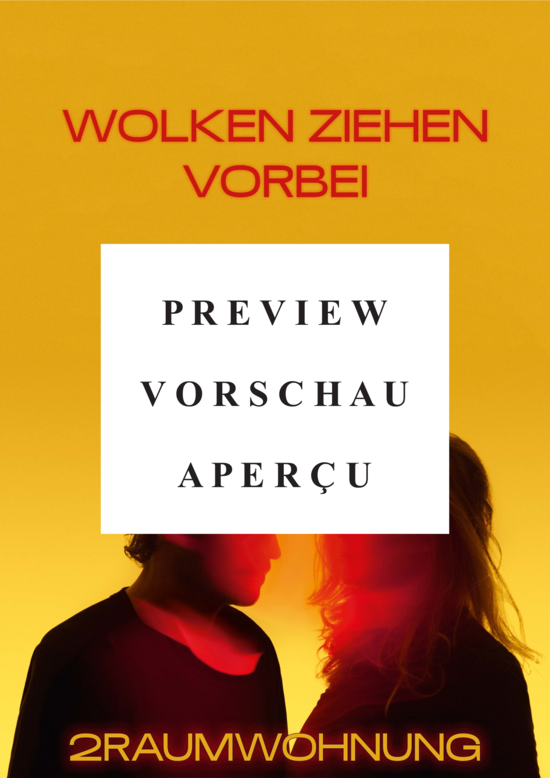 WOLKEN ZIEHEN VORBEI

PREVIEW

VORSCHAU

APERÇU

2RAUMWOHNUNG